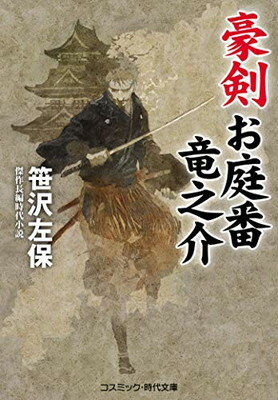 豪剣

お庭番

竜之介

傑作長編時代小説

笹沢左保

コスミック・時代文庫